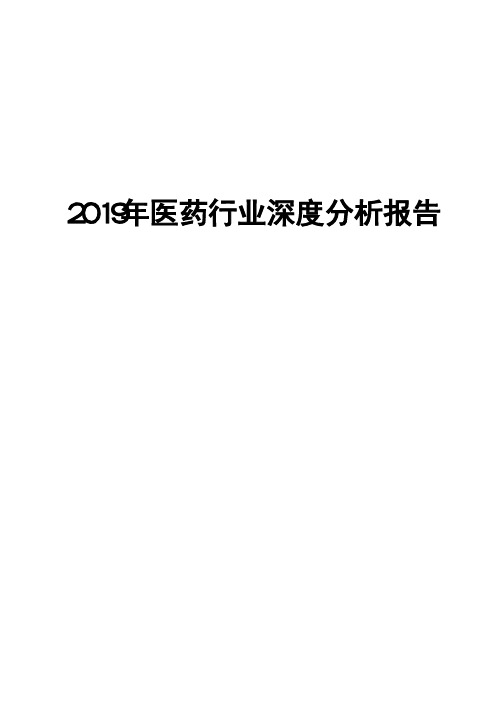 2019年医药行业深度分析报告